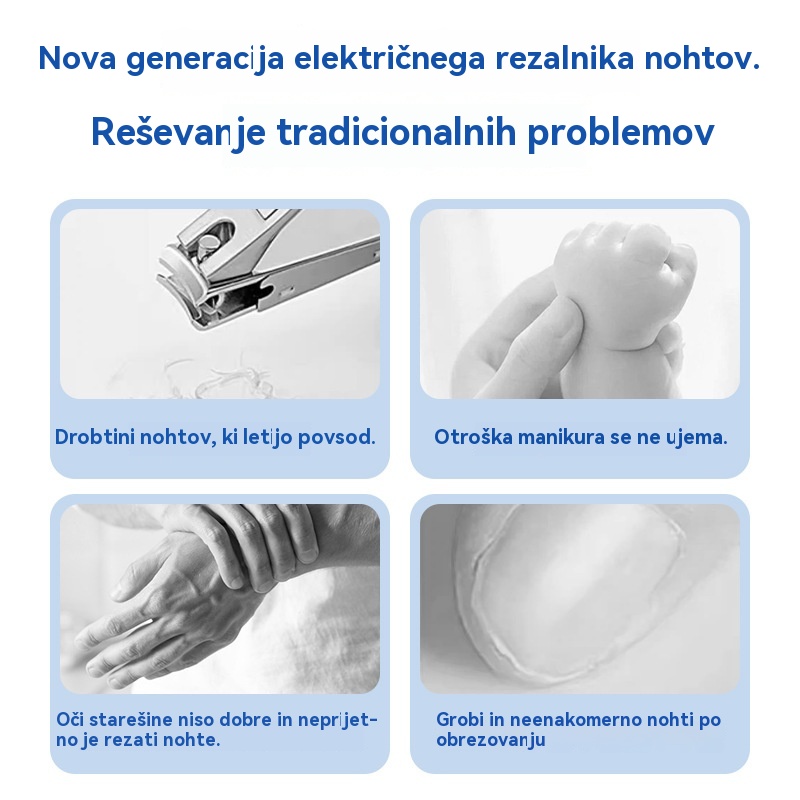 Nova generacija električnega rezalnika nohtov.

Reševanje tradicionalnih problemov

Drobtini nohtov, ki letijo povsod.

Otroška manikura se ne ujema.

Oči starešine niso dobre in neprijetno je rezati nohte.

Grobi in neenakomerno nohti po obrezovanju